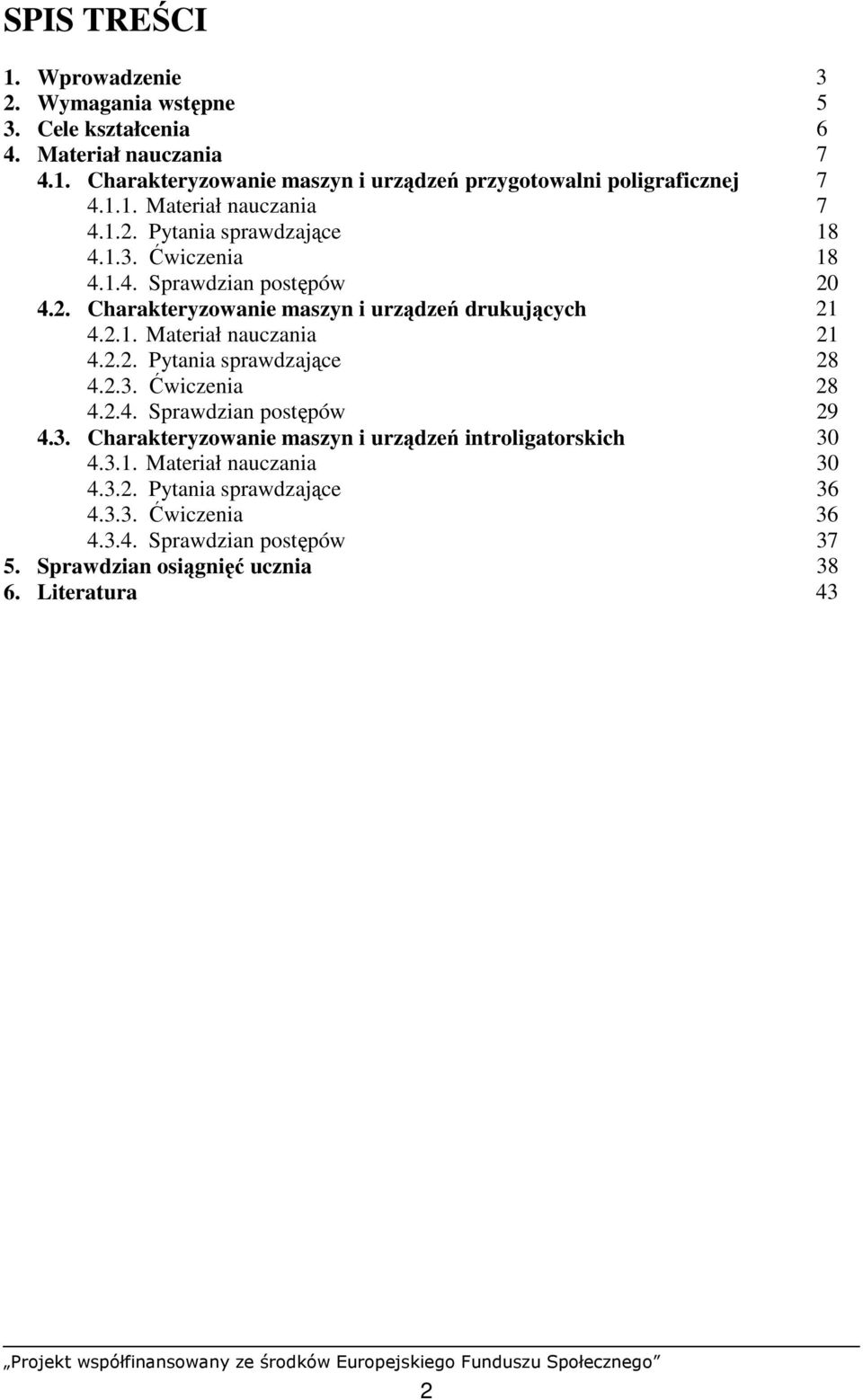 SPIS TREŚCI

1. Wprowadzenie 3
2. Wymagania wstępne 5
3. Cele kształcenia 6
4. Materiał nauczania 7
4.1. Charakteryzowanie maszyn i urządzeń przygotowalni poligraficznej 7
4.1.1. Materiał nauczania 7
4.1.2. Pytania sprawdzające 18
4.1.3. Ćwiczenia 18
4.1.4. Sprawdzian postępów 20
4.2. Charakteryzowanie maszyn i urządzeń drukujących 21
4.2.1. Materiał nauczania 21
4.2.2. Pytania sprawdzające 28
4.2.3. Ćwiczenia 28
4.2.4. Sprawdzian postępów 29
4.3. Charakteryzowanie maszyn i urządzeń introligatorskich 30
4.3.1. Materiał nauczania 30
4.3.2. Pytania sprawdzające 36
4.3.3. Ćwiczenia 36
4.3.4. Sprawdzian postępów 37
5. Sprawdzian osiągnięć ucznia 38
6. Literatura 43

„Projekt współfinansowany ze środków Europejskiego Funduszu Społecznego”

2